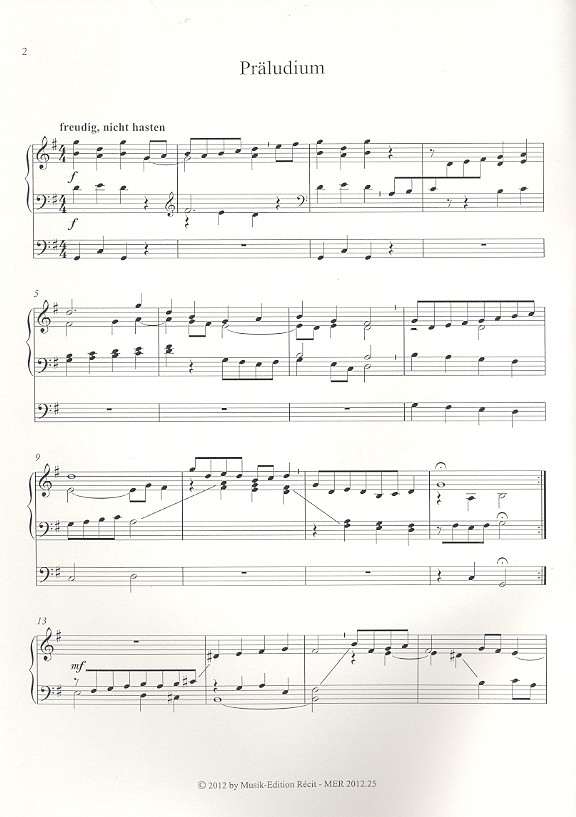 2

Präludium

freudig, nicht hasten

f

f

5

9

13

mf

© 2012 by Musik-Edition Récit - MER 2012.25